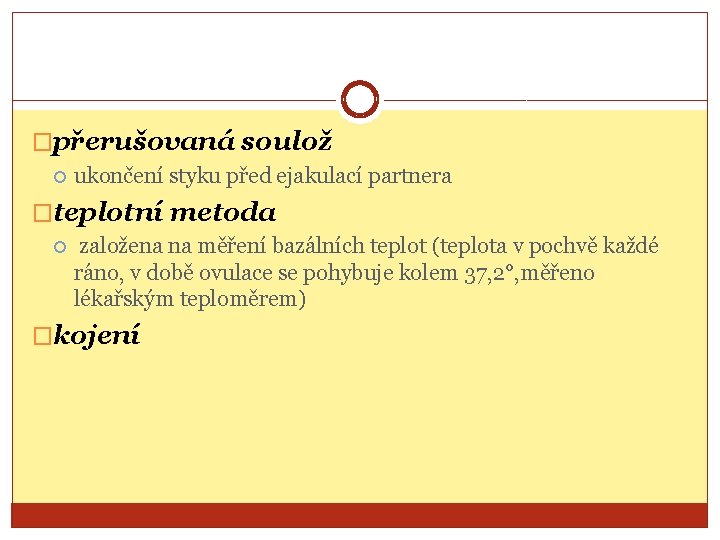 přerušovaná soulož

ukončení styku před ejakulací partnera

teplotní metoda

založena na měření bazálních teplot (teplota v pochvě každé ráno, v době ovulace se pohybuje kolem 37,2°,měřeno lékařským teploměrem)

kojení